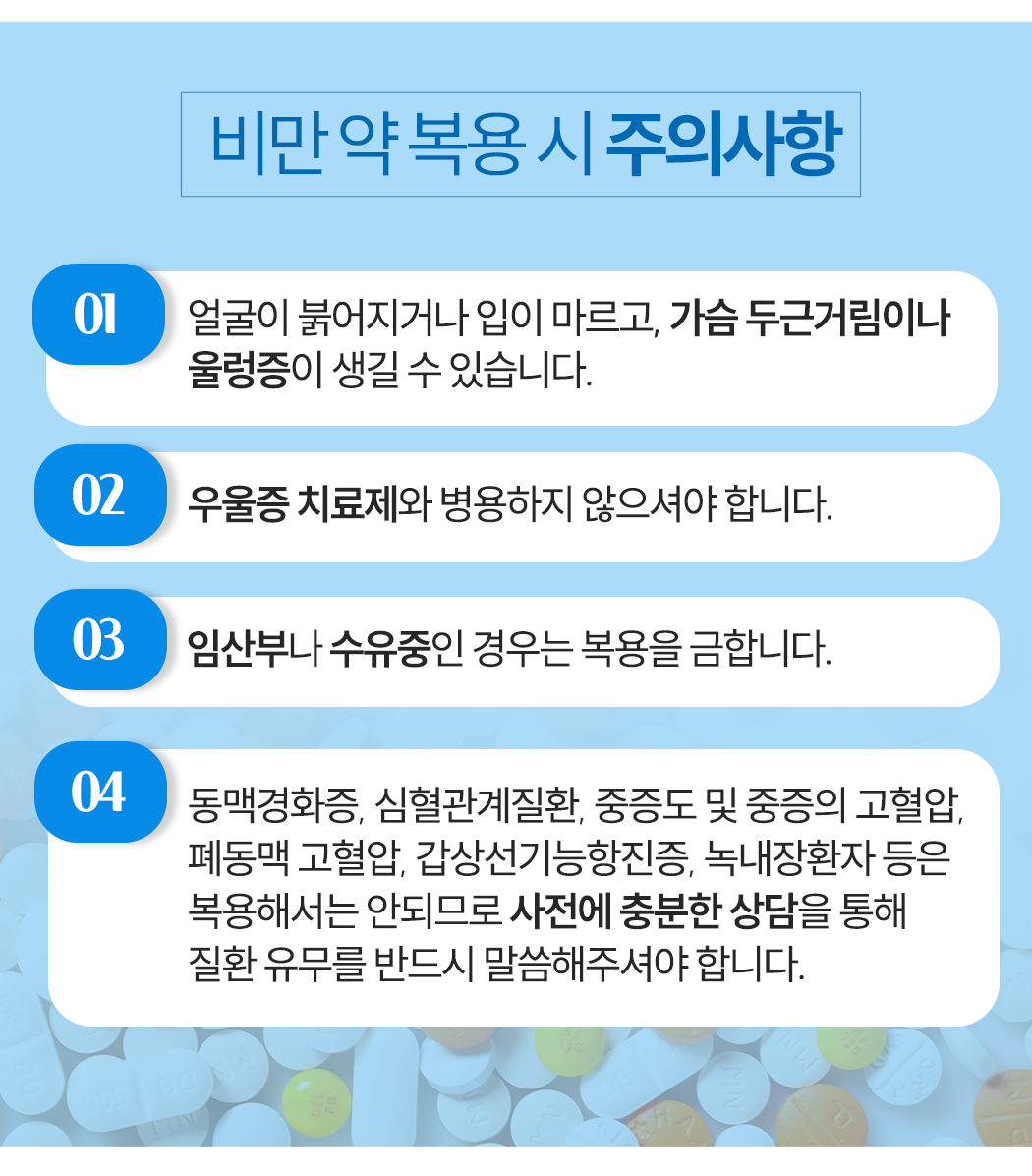 비만 약 복용 시 주의사항

01
얼굴이 붉어지거나 입이 마르고, 가슴 두근거림이나 울렁증이 생길 수 있습니다.

02
우울증 치료제와 병용하지 않으셔야 합니다.

03
임산부나 수유중인 경우는 복용을 금합니다.

04
동맥경화증, 심혈관계질환, 중증도 및 중증의 고혈압, 폐동맥 고혈압, 갑상선기능항진증, 녹내장환자 등은 복용해서는 안되므로 사전에 충분한 상담을 통해 질환 유무를 반드시 말씀해주셔야 합니다.